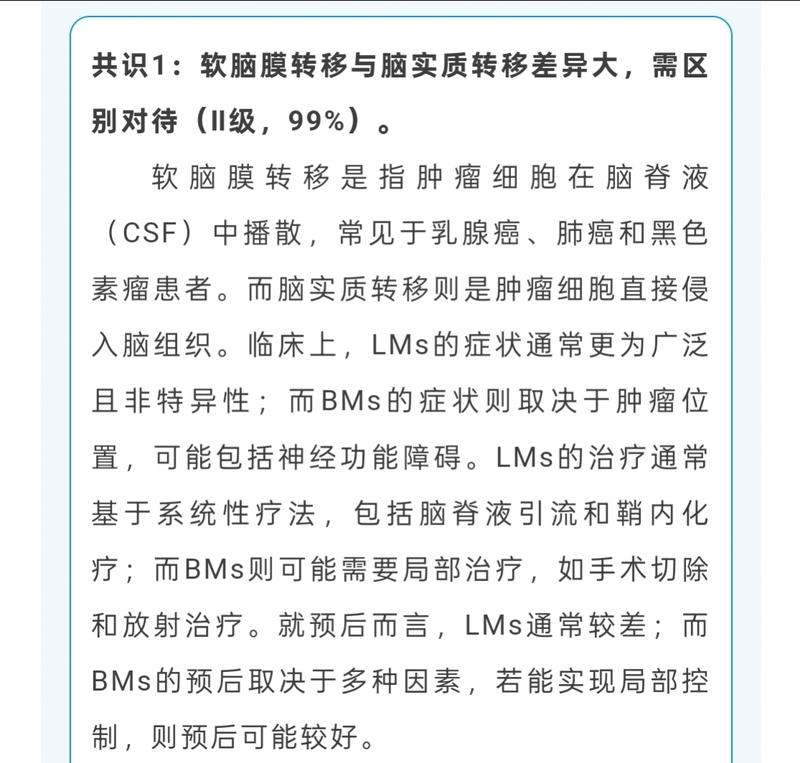 共识1：软脑膜转移与脑实质转移差异大，需区别对待（II级，99%）。

软脑膜转移是指肿瘤细胞在脑脊液（CSF）中播散，常见于乳腺癌、肺癌和黑色素瘤患者。而脑实质转移则是肿瘤细胞直接侵入脑组织。临床上，LMs的症状通常更为广泛且非特异性；而BMs的症状则取决于肿瘤位置，可能包括神经功能障碍。LMs的治疗通常基于系统性疗法，包括脑脊液引流和鞘内化疗；而BMs则可能需要局部治疗，如手术切除和放射治疗。就预后而言，LMs通常较差；而BMs的预后取决于多种因素，若能实现局部控制，则预后可能较好。